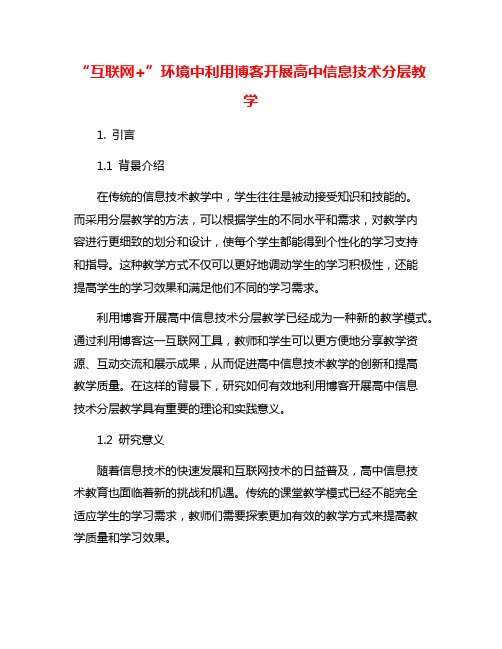 “互联网+”环境中利用博客开展高中信息技术分层教学

1. 引言

1.1 背景介绍

在传统的信息技术教学中，学生往往是被动接受知识和技能的。而采用分层教学的方法，可以根据学生的不同水平和需求，对教学内容进行更细致的划分和设计，使每个学生都能得到个性化的学习支持和指导。这种教学方式不仅可以更好地调动学生的学习积极性，还能提高学生的学习效果和满足他们不同的学习需求。

利用博客开展高中信息技术分层教学已经成为一种新的教学模式。通过利用博客这一互联网工具，教师和学生可以更方便地分享教学资源、互动交流和展示成果，从而促进高中信息技术教学的创新和提高教学质量。在这样的背景下，研究如何有效地利用博客开展高中信息技术分层教学具有重要的理论和实践意义。

1.2 研究意义

随着信息技术的快速发展和互联网技术的日益普及，高中信息技术教育也面临着新的挑战和机遇。传统的课堂教学模式已经不能完全适应学生的学习需求，教师们需要探索更加有效的教学方式来提高教学质量和学习效果。